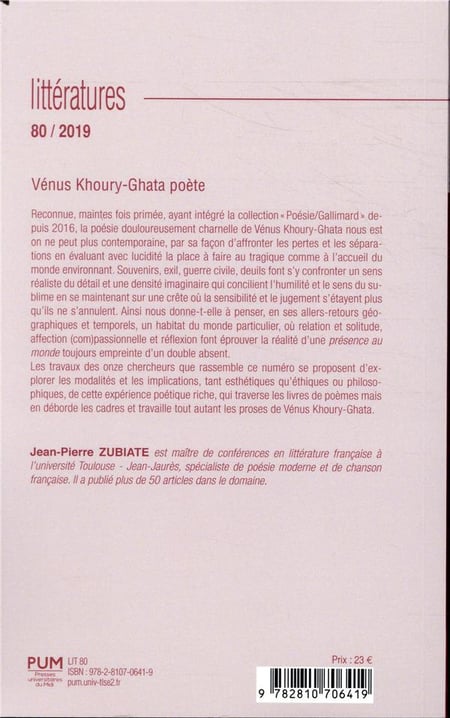 littératures

80 / 2019

Vénus Khoury-Ghata poète

Reconnue, maintes fois primée, ayant intégré la collection « Poésie/Gallimard » depuis 2016, la poésie douloureusement charnelle de Vénus Khoury-Ghata nous est on ne peut plus contemporaine, par sa façon d'affronter les pertes et les séparations en évaluant avec lucidité la place à faire au tragique comme à l'accueil du monde environnant. Souvenirs, exil, guerre civile, deuils font s'y confronter un sens réaliste du détail et une densité imaginaire qui concilient l'humilité et le sens du sublime en se maintenant sur une crête où la sensibilité et le jugement s'étayent plus qu'ils ne s'annulent. Ainsi nous donne-t-elle à penser, en ses allers-retours géographiques et temporels, un habitat du monde particulier, où relation et solitude, affection (com)passionnelle et réflexion font éprouver la réalité d'une présence au monde toujours empreinte d'un double absent.
Les travaux des onze chercheurs que rassemble ce numéro se proposent d'explorer les modalités et les implications, tant esthétiques qu'éthiques ou philosophiques, de cette expérience poétique riche, qui traverse les livres de poèmes mais en déborde les cadres et travaille tout autant les proses de Vénus Khoury-Ghata.

Jean-Pierre ZUBIATE est maître de conférences en littérature française à l'université Toulouse - Jean-Jaurès, spécialiste de poésie moderne et de chanson française. Il a publié plus de 50 articles dans le domaine.

PUM
Presses universitaires du Midi
LIT 80
ISBN : 978-2-8107-0641-9
pum.univ-tlse2.fr

Prix : 23 €

9 782810 706419